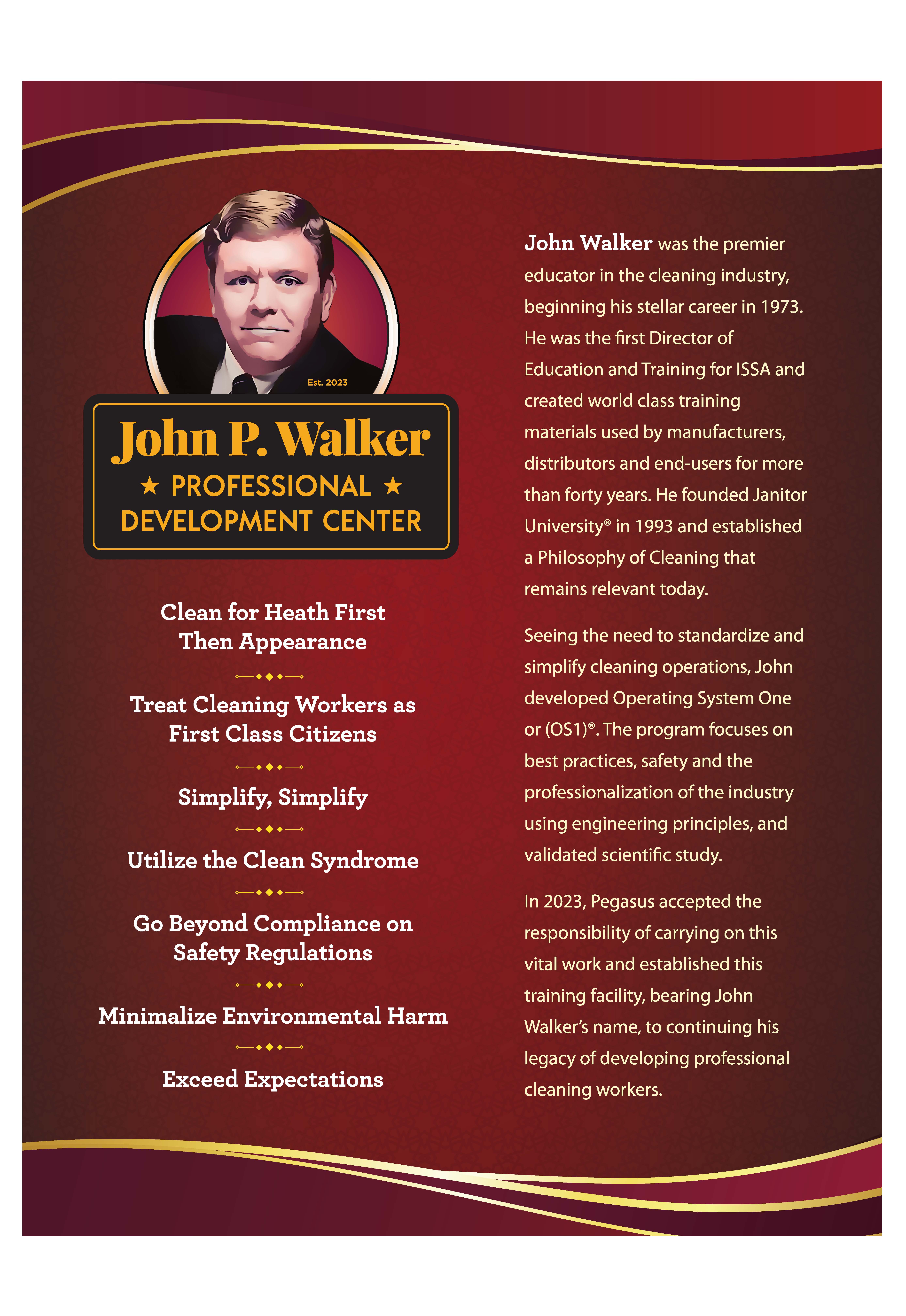 Est. 2023

John P. Walker
★ PROFESSIONAL ★
DEVELOPMENT CENTER

Clean for Heath First Then Appearance

Treat Cleaning Workers as First Class Citizens

Simplify, Simplify

Utilize the Clean Syndrome

Go Beyond Compliance on Safety Regulations

Minimalize Environmental Harm

Exceed Expectations

John Walker was the premier educator in the cleaning industry, beginning his stellar career in 1973. He was the first Director of Education and Training for ISSA and created world class training materials used by manufacturers, distributors and end-users for more than forty years. He founded Janitor University® in 1993 and established a Philosophy of Cleaning that remains relevant today.

Seeing the need to standardize and simplify cleaning operations, John developed Operating System One or (OS1)®. The program focuses on best practices, safety and the professionalization of the industry using engineering principles, and validated scientific study.

In 2023, Pegasus accepted the responsibility of carrying on this vital work and established this training facility, bearing John Walker's name, to continuing his legacy of developing professional cleaning workers.